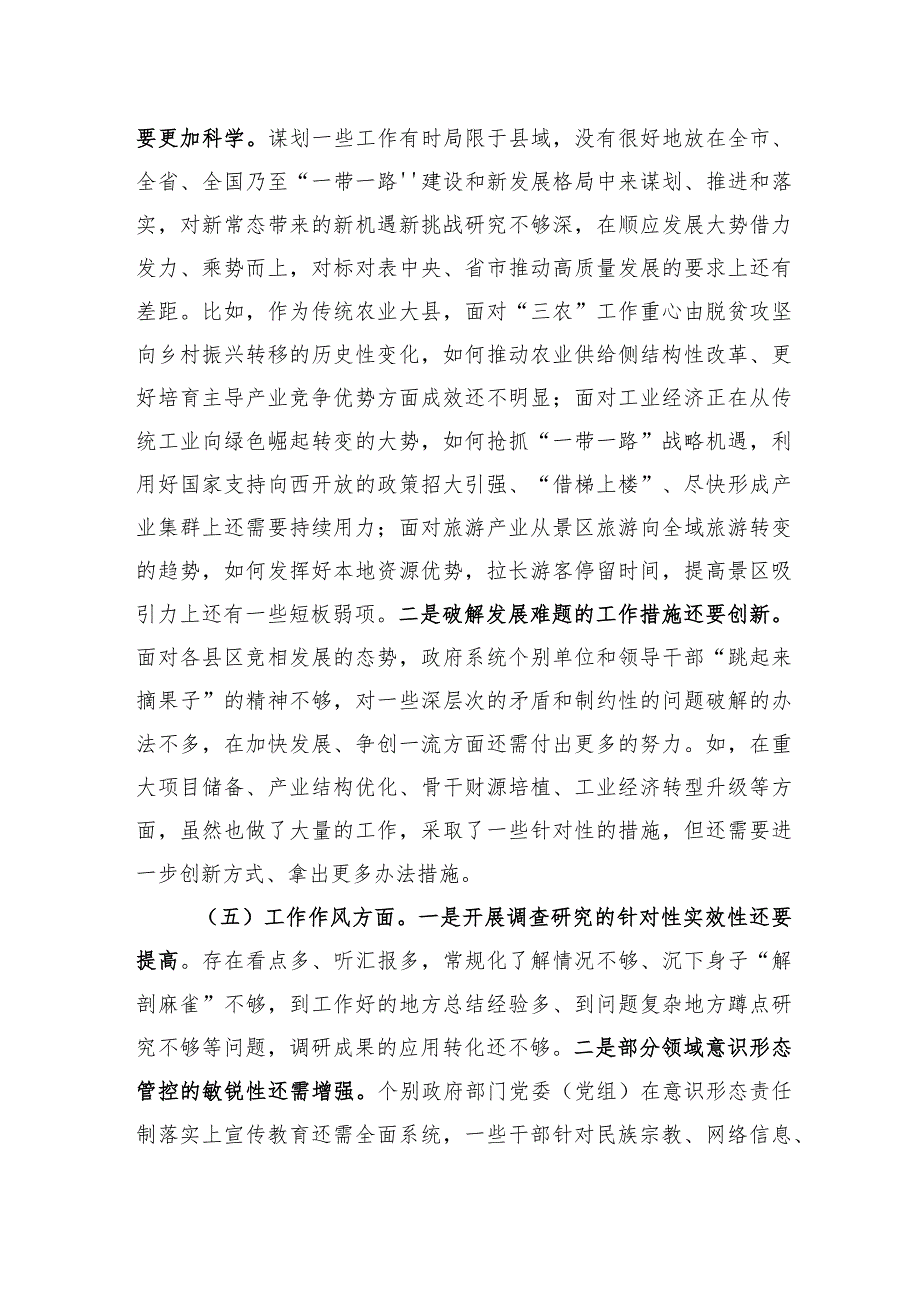 要更加科学。谋划一些工作有时局限于县域，没有很好地放在全市、全省、全国乃至“一带一路''建设和新发展格局中来谋划、推进和落实，对新常态带来的新机遇新挑战研究不够深，在顺应发展大势借力发力、乘势而上，对标对表中央、省市推动高质量发展的要求上还有差距。比如，作为传统农业大县，面对“三农”工作重心由脱贫攻坚向乡村振兴转移的历史性变化，如何推动农业供给侧结构性改革、更好培育主导产业竞争优势方面成效还不明显；面对工业经济正在从传统工业向绿色崛起转变的大势，如何抢抓“一带一路”战略机遇，利用好国家支持向西开放的政策招大引强、“借梯上楼”、尽快形成产业集群上还需要持续用力；面对旅游产业从景区旅游向全域旅游转变的趋势，如何发挥好本地资源优势，拉长游客停留时间，提高景区吸引力上还有一些短板弱项。二是破解发展难题的工作措施还要创新。面对各县区竞相发展的态势，政府系统个别单位和领导干部“跳起来摘果子”的精神不够，对一些深层次的矛盾和制约性的问题破解的办法不多，在加快发展、争创一流方面还需付出更多的努力。如，在重大项目储备、产业结构优化、骨干财源培植、工业经济转型升级等方面，虽然也做了大量的工作，采取了一些针对性的措施，但还需要进一步创新方式、拿出更多办法措施。

（五）工作作风方面。一是开展调查研究的针对性实效性还要提高。存在看点多、听汇报多，常规化了解情况不够、沉下身子“解剖麻雀”不够，到工作好的地方总结经验多、到问题复杂地方蹲点研究不够等问题，调研成果的应用转化还不够。二是部分领域意识形态管控的敏锐性还需增强。个别政府部门党委（党组）在意识形态责任制落实上宣传教育还需全面系统，一些干部针对民族宗教、网络信息、